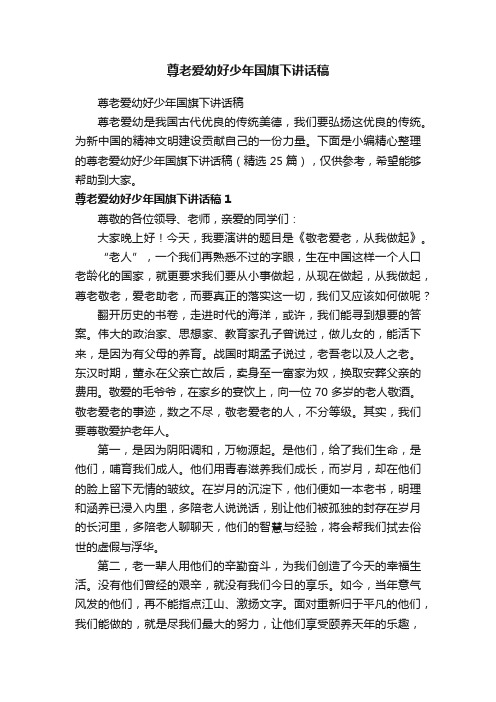 尊老爱幼好少年国旗下讲话稿

尊老爱幼好少年国旗下讲话稿

尊老爱幼是我国古代优良的传统美德，我们要弘扬这优良的传统。为新中国的精神文明建设贡献自己的一份力量。下面是小编精心整理的尊老爱幼好少年国旗下讲话稿（精选 25 篇），仅供参考，希望能够帮助到大家。

尊老爱幼好少年国旗下讲话稿 1

尊敬的各位领导、老师，亲爱的同学们：

大家晚上好！今天，我要演讲的题目是《敬老爱老，从我做起》。

“老人”，一个我们再熟悉不过的字眼，生在中国这样一个人口老龄化的国家，就更要求我们要从小事做起，从现在做起，从我做起，尊老敬老，爱老助老，而要真正的落实这一切，我们又应该如何做呢？

翻开历史的书卷，走进时代的海洋，或许，我们能寻到想要的答案。伟大的政治家、思想家、教育家孔子曾说过，做儿女的，能活下来，是因为有父母的养育。战国时期孟子说过，老吾老以及人之老。东汉时期，董永在父亲亡故后，卖身至一富家为奴，换取安葬父亲的费用。敬爱的毛爷爷，在家乡的宴饮上，向一位 70 多岁的老人敬酒。敬老爱老的事迹，数之不尽，敬老爱老的人，不分等级。其实，我们要尊敬爱护老年人。

第一，是因为阴阳调和，万物源起。是他们，给了我们生命，是他们，哺育我们成人。他们用青春滋养我们成长，而岁月，却在他们的脸上留下无情的皱纹。在岁月的沉淀下，他们便如一本老书，明理和涵养已浸入内里，多陪老人说说话，别让他们被孤独的封存在岁月的长河里，多陪老人聊聊天，他们的智慧与经验，将会帮我们拭去俗世的虚假与浮华。

第二，老一辈人用他们的辛勤奋斗，为我们创造了今天的幸福生活。没有他们曾经的艰辛，就没有我们今日的享乐。如今，当年意气风发的他们，再不能指点江山、激扬文字。面对重新归于平凡的他们，我们能做的，就是尽我们最大的努力，让他们享受颐养天年的乐趣，